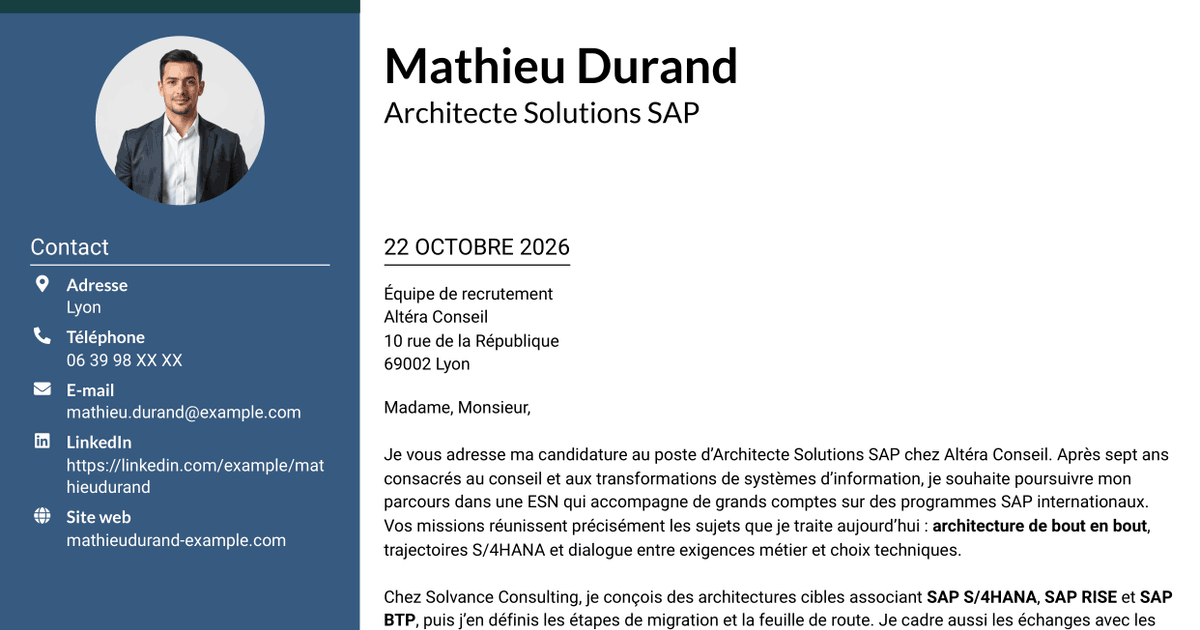 Contact

Adresse
Lyon

Téléphone
06 39 98 XX XX

E-mail
mathieu.durand@example.com

LinkedIn
https://linkedin.com/example/mathieudurand

Site web
mathieudurand-example.com

Mathieu Durand
Architecte Solutions SAP

22 OCTOBRE 2026

Équipe de recrutement
Altéra Conseil
10 rue de la République
69002 Lyon

Madame, Monsieur,

Je vous adresse ma candidature au poste d'Architecte Solutions SAP chez Altéra Conseil. Après sept ans consacrés au conseil et aux transformations de systèmes d'information, je souhaite poursuivre mon parcours dans une ESN qui accompagne de grands comptes sur des programmes SAP internationaux. Vos missions réunissent précisément les sujets que je traite aujourd'hui : architecture de bout en bout, trajectoires S/4HANA et dialogue entre exigences métier et choix techniques.

Chez Solvance Consulting, je conçois des architectures cibles associant SAP S/4HANA, SAP RISE et SAP BTP, puis j'en définis les étapes de migration et la feuille de route. Je cadre aussi les échanges avec les